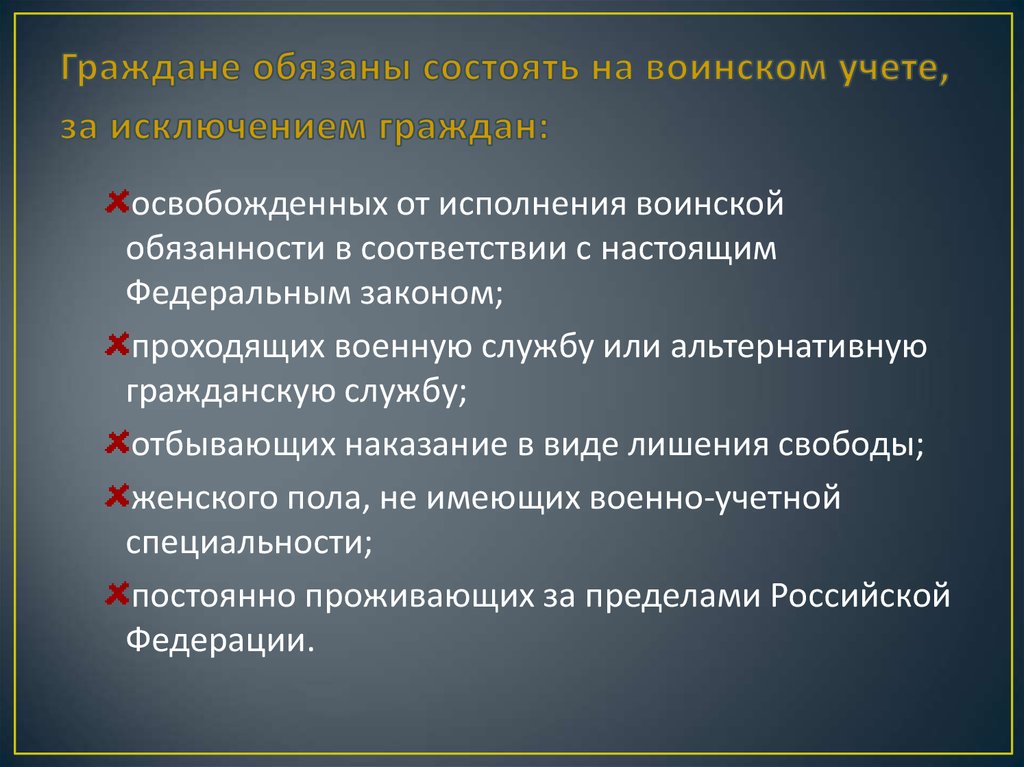 Граждане обязаны состоять на воинском учете, за исключением граждан:

освобожденных от исполнения воинской обязанности в соответствии с настоящим Федеральным законом;

проходящих военную службу или альтернативную гражданскую службу;

отбывающих наказание в виде лишения свободы;

женского пола, не имеющих военно-учетной специальности;

постоянно проживающих за пределами Российской Федерации.